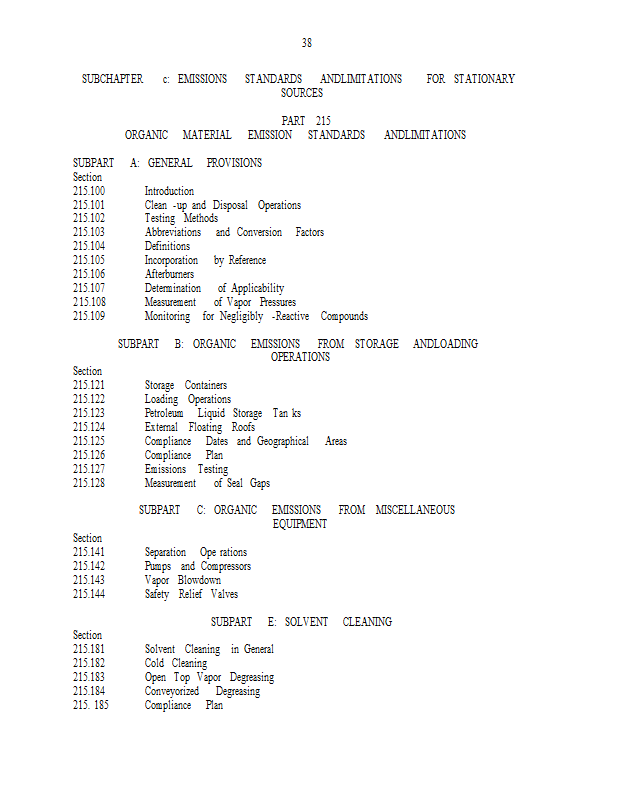 38

SUBCHAPTER c: EMISSIONS STANDARDS ANDLIMITATIONS FOR STATIONARY SOURCES

PART 215
ORGANIC MATERIAL EMISSION STANDARDS ANDLIMITATIONS

SUBPART A: GENERAL PROVISIONS
Section
215.100 Introduction
215.101 Clean -up and Disposal Operations
215.102 Testing Methods
215.103 Abbreviations and Conversion Factors
215.104 Definitions
215.105 Incorporation by Reference
215.106 Afterburners
215.107 Determination of Applicability
215.108 Measurement of Vapor Pressures
215.109 Monitoring for Negligibly -Reactive Compounds

SUBPART B: ORGANIC EMISSIONS FROM STORAGE ANDLOADING OPERATIONS
Section
215.121 Storage Containers
215.122 Loading Operations
215.123 Petroleum Liquid Storage Tan ks
215.124 External Floating Roofs
215.125 Compliance Dates and Geographical Areas
215.126 Compliance Plan
215.127 Emissions Testing
215.128 Measurement of Seal Gaps

SUBPART C: ORGANIC EMISSIONS FROM MISCELLANEOUS EQUIPMENT
Section
215.141 Separation Ope rations
215.142 Pumps and Compressors
215.143 Vapor Blowdown
215.144 Safety Relief Valves

SUBPART E: SOLVENT CLEANING
Section
215.181 Solvent Cleaning in General
215.182 Cold Cleaning
215.183 Open Top Vapor Degreasing
215.184 Conveyorized Degreasing
215. 185 Compliance Plan